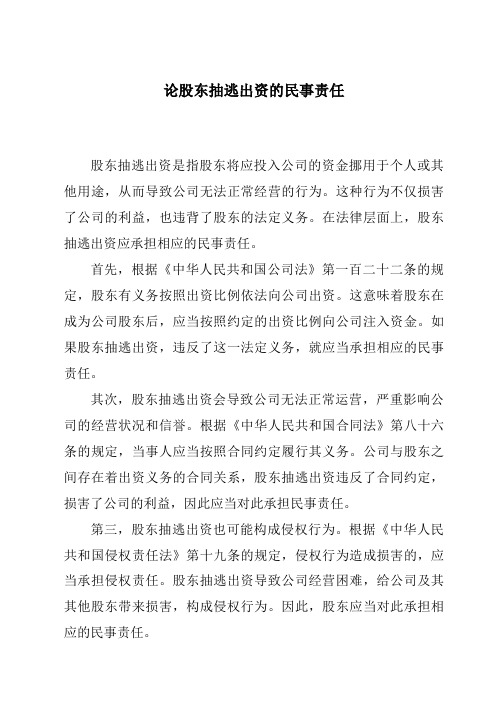 论股东抽逃出资的民事责任

股东抽逃出资是指股东将应投入公司的资金挪用于个人或其他用途，从而导致公司无法正常经营的行为。这种行为不仅损害了公司的利益，也违背了股东的法定义务。在法律层面上，股东抽逃出资应承担相应的民事责任。

首先，根据《中华人民共和国公司法》第一百二十二条的规定，股东有义务按照出资比例依法向公司出资。这意味着股东在成为公司股东后，应当按照约定的出资比例向公司注入资金。如果股东抽逃出资，违反了这一法定义务，就应当承担相应的民事责任。

其次，股东抽逃出资会导致公司无法正常运营，严重影响公司的经营状况和信誉。根据《中华人民共和国合同法》第八十六条的规定，当事人应当按照合同约定履行其义务。公司与股东之间存在着出资义务的合同关系，股东抽逃出资违反了合同约定，损害了公司的利益，因此应当对此承担民事责任。

第三，股东抽逃出资也可能构成侵权行为。根据《中华人民共和国侵权责任法》第十九条的规定，侵权行为造成损害的，应当承担侵权责任。股东抽逃出资导致公司经营困难，给公司及其其他股东带来损害，构成侵权行为。因此，股东应当对此承担相应的民事责任。